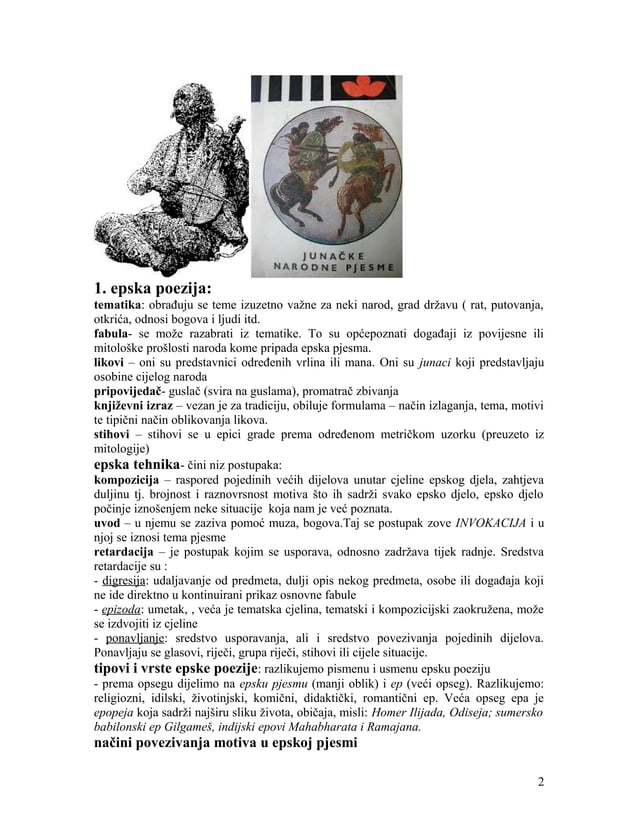 JUNAČKE NARODNE PJESME

1. epska poezija:
tematika: obrađuju se teme izuzetno važne za neki narod, grad državu ( rat, putovanja, otkrića, odnosi bogova i ljudi itd.
fabula- se može razabrati iz tematike. To su općepoznati događaji iz povijesne ili mitološke prošlosti naroda kome pripada epska pjesma.
likovi – oni su predstavnici određenih vrlina ili mana. Oni su junaci koji predstavljaju osobine cijelog naroda
pripovijedač- guslač (svira na guslama), promatrač zbivanja
književni izraz – vezan je za tradiciju, obiluje formulama – način izlaganja, tema, motivi te tipični način oblikovanja likova.
stihovi – stihovi se u epici grade prema određenom metričkom uzorku (preuzeto iz mitologije)
epska tehnika- čini niz postupaka:
kompozicija – raspored pojedinih većih dijelova unutar cjeline epskog djela, zahtjeva duljinu tj. brojnost i raznovrsnost motiva što ih sadrži svako epsko djelo, epsko djelo počinje iznošenjem neke situacije koja nam je već poznata.
uvod – u njemu se zaziva pomoć muza, bogova.Taj se postupak zove INVOKACIJA i u njoj se iznosi tema pjesme
retardacija – je postupak kojim se usporava, odnosno zadržava tijek radnje. Sredstva retardacije su :
- digresija: udaljavanje od predmeta, dulji opis nekog predmeta, osobe ili događaja koji ne ide direktno u kontinuirani prikaz osnovne fabule
- epizoda: umetak, , veća je tematska cjelina, tematski i kompozicijski zaokružena, može se izdvojiti iz cjeline
- ponavljanje: sredstvo usporavanja, ali i sredstvo povezivanja pojedinih dijelova. Ponavljaju se glasovi, riječi, grupa riječi, stihovi ili cijele situacije.
tipovi i vrste epske poezije: razlikujemo pismenu i usmenu epsku poeziju
- prema opsegu dijelimo na epsku pjesmu (manji oblik) i ep (veći opseg). Razlikujemo: religiozni, idilski, životinjski, komični, didaktički, romantični ep. Veća opseg epa je epopeja koja sadrži najširu sliku života, običaja, misli: Homer Ilijada, Odiseja; sumersko babilonski ep Gilgameš, indijski epovi Mahabharata i Ramajana.
načini povezivanja motiva u epskoj pjesmi

2